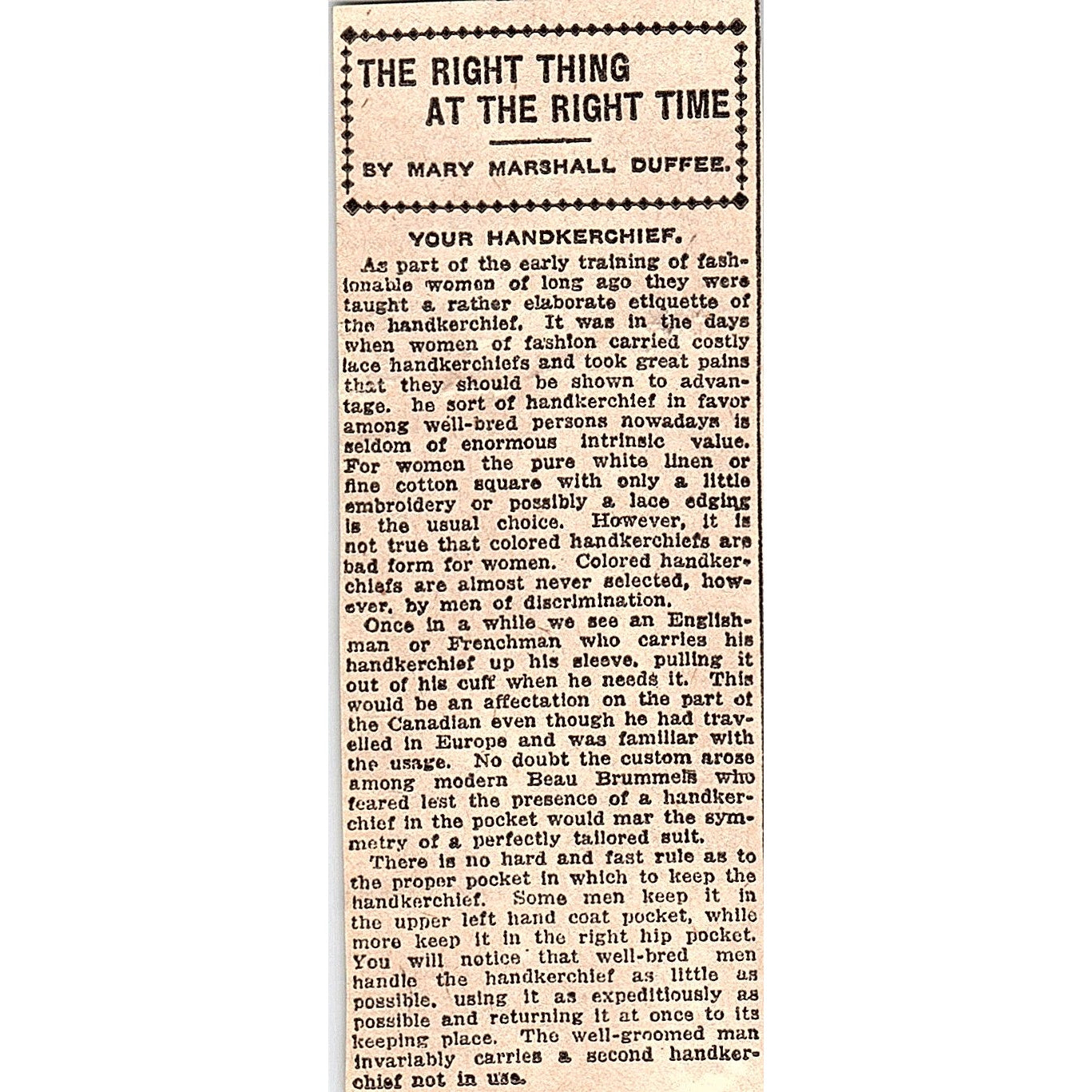 THE RIGHT THING AT THE RIGHT TIME

BY MARY MARSHALL DUFFEE.

YOUR HANDKERCHIEF.

As part of the early training of fashionable women of long ago they were taught a rather elaborate etiquette of the handkerchief. It was in the days when women of fashion carried costly lace handkerchiefs and took great pains that they should be shown to advantage. he sort of handkerchief in favor among well-bred persons nowadays is seldom of enormous intrinsic value. For women the pure white linen or fine cotton square with only a little embroidery or possibly a lace edging is the usual choice. However, it is not true that colored handkerchiefs are bad form for women. Colored handkerchiefs are almost never selected, however, by men of discrimination.

Once in a while we see an Englishman or Frenchman who carries his handkerchief up his sleeve, pulling it out of his cuff when he needs it. This would be an affectation on the part of the Canadian even though he had travelled in Europe and was familiar with the usage. No doubt the custom arose among modern Beau Brummels who feared lest the presence of a handkerchief in the pocket would mar the symmetry of a perfectly tailored suit.

There is no hard and fast rule as to the proper pocket in which to keep the handkerchief. Some men keep it in the upper left hand coat pocket, while more keep it in the right hip pocket. You will notice that well-bred men handle the handkerchief as little as possible, using it as expeditiously as possible and returning it at once to its keeping place. The well-groomed man invariably carries a second handkerchief not in use.